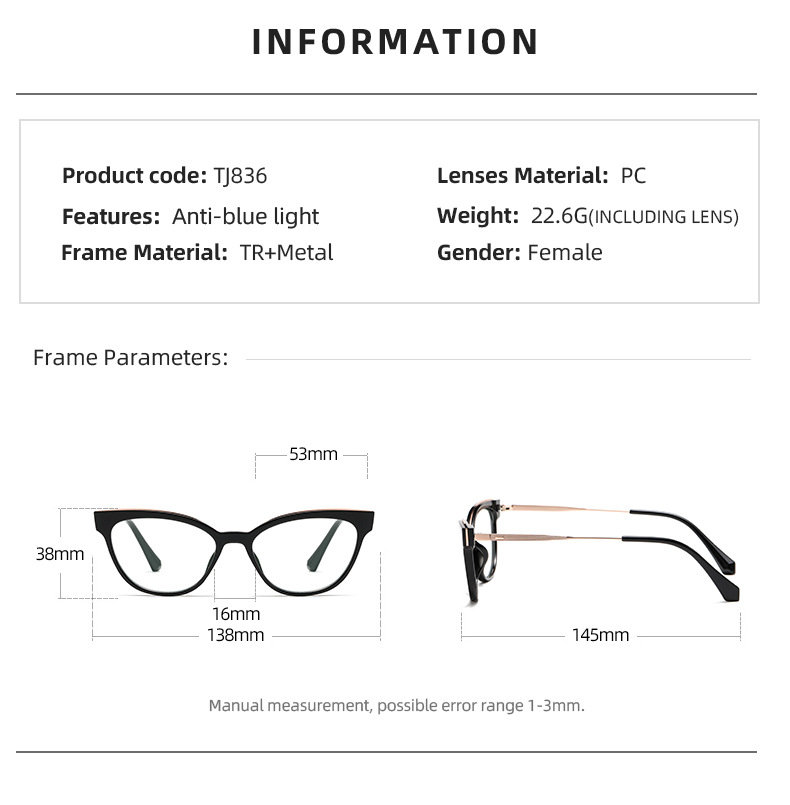 INFORMATION

Product code: TJ836
Features: Anti-blue light
Frame Material: TR+Metal

Lenses Material: PC
Weight: 22.6G(INCLUDING LENS)
Gender: Female

Frame Parameters:

53mm
38mm
16mm
138mm
145mm

Manual measurement, possible error range 1-3mm.